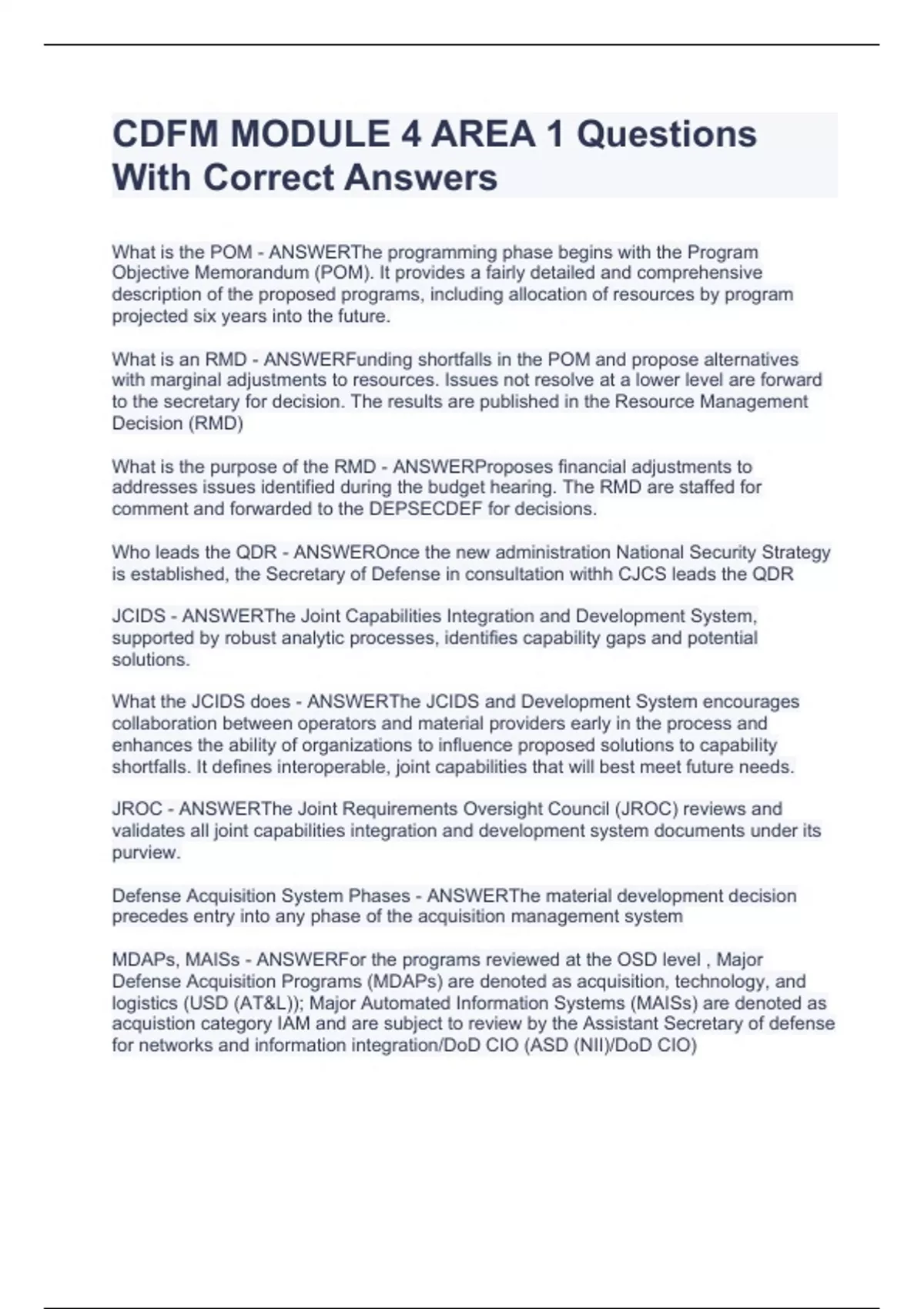 CDFM MODULE 4 AREA 1 Questions With Correct Answers

What is the POM - ANSWERThe programming phase begins with the Program Objective Memorandum (POM). It provides a fairly detailed and comprehensive description of the proposed programs, including allocation of resources by program projected six years into the future.

What is an RMD - ANSWERFunding shortfalls in the POM and propose alternatives with marginal adjustments to resources. Issues not resolve at a lower level are forward to the secretary for decision. The results are published in the Resource Management Decision (RMD)

What is the purpose of the RMD - ANSWERProposes financial adjustments to addresses issues identified during the budget hearing. The RMD are staffed for comment and forwarded to the DEPSECDEF for decisions.

Who leads the QDR - ANSWEROnce the new administration National Security Strategy is established, the Secretary of Defense in consultation withh CJCS leads the QDR

JCIDS - ANSWERThe Joint Capabilities Integration and Development System, supported by robust analytic processes, identifies capability gaps and potential solutions.

What the JCIDS does - ANSWERThe JCIDS and Development System encourages collaboration between operators and material providers early in the process and enhances the ability of organizations to influence proposed solutions to capability shortfalls. It defines interoperable, joint capabilities that will best meet future needs.

JROC - ANSWERThe Joint Requirements Oversight Council (JROC) reviews and validates all joint capabilities integration and development system documents under its purview.

Defense Acquisition System Phases - ANSWERThe material development decision precedes entry into any phase of the acquisition management system

MDAPs, MAISs - ANSWERFor the programs reviewed at the OSD level , Major Defense Acquisition Programs (MDAPs) are denoted as acquisition, technology, and logistics (USD (AT&L)); Major Automated Information Systems (MAISs) are denoted as acquistion category IAM and are subject to review by the Assistant Secretary of defense for networks and information integration/DoD CIO (ASD (NII)/DoD CIO)